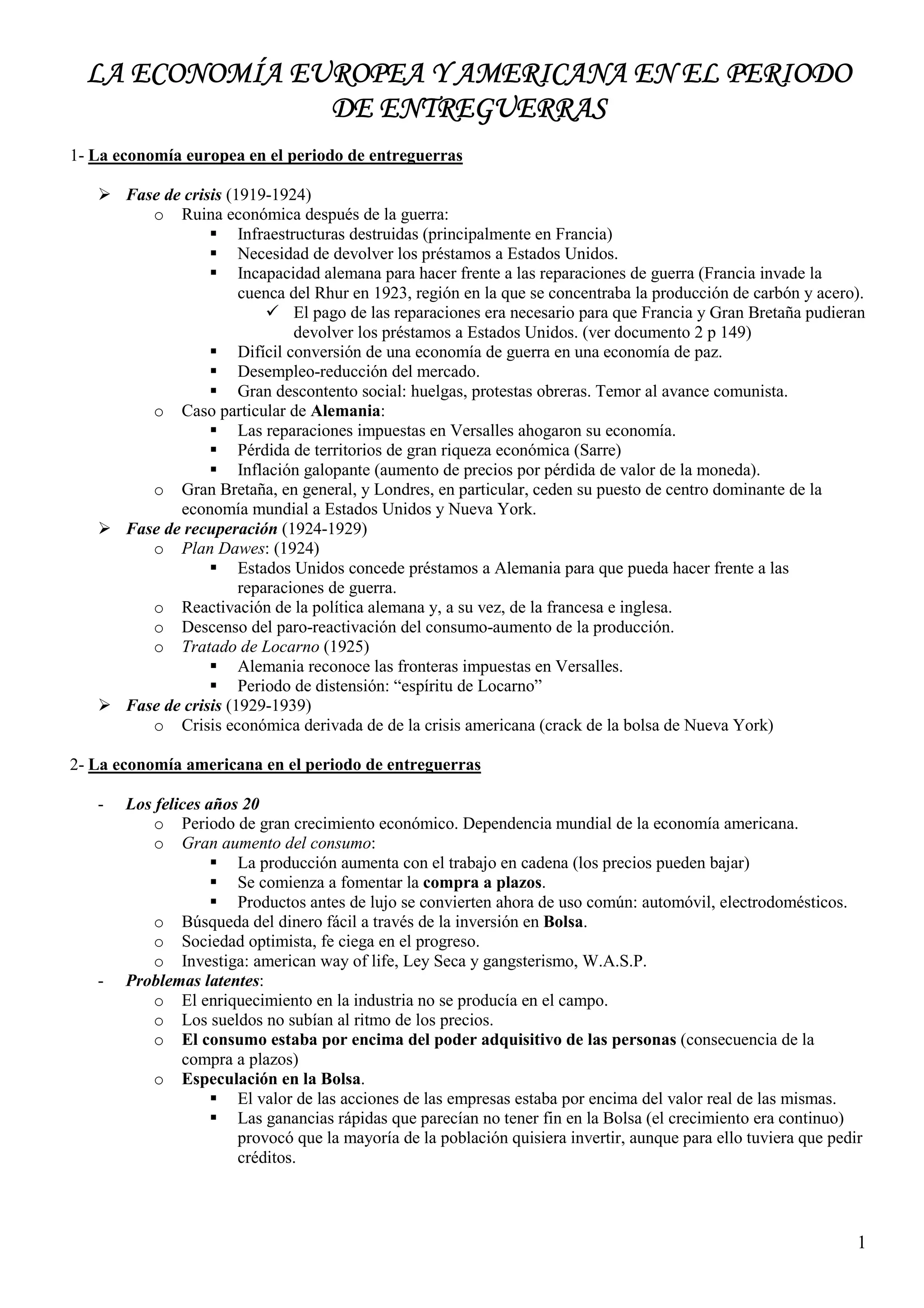 LA ECONOMÍA EUROPEA Y AMERICANA EN EL PERIODO DE ENTREGUERRAS

1- La economía europea en el periodo de entreguerras

➢ Fase de crisis (1919-1924)
o Ruina económica después de la guerra:
▪ Infraestructuras destruidas (principalmente en Francia)
▪ Necesidad de devolver los préstamos a Estados Unidos.
▪ Incapacidad alemana para hacer frente a las reparaciones de guerra (Francia invade la cuenca del Rhur en 1923, región en la que se concentraba la producción de carbón y acero).
✓ El pago de las reparaciones era necesario para que Francia y Gran Bretaña pudieran devolver los préstamos a Estados Unidos. (ver documento 2 p 149)
▪ Difícil conversión de una economía de guerra en una economía de paz.
▪ Desempleo-reducción del mercado.
▪ Gran descontento social: huelgas, protestas obreras. Temor al avance comunista.
o Caso particular de Alemania:
▪ Las reparaciones impuestas en Versalles ahogaron su economía.
▪ Pérdida de territorios de gran riqueza económica (Sarre)
▪ Inflación galopante (aumento de precios por pérdida de valor de la moneda).
o Gran Bretaña, en general, y Londres, en particular, ceden su puesto de centro dominante de la economía mundial a Estados Unidos y Nueva York.
➢ Fase de recuperación (1924-1929)
o Plan Dawes: (1924)
▪ Estados Unidos concede préstamos a Alemania para que pueda hacer frente a las reparaciones de guerra.
o Reactivación de la política alemana y, a su vez, de la francesa e inglesa.
o Descenso del paro-reactivación del consumo-aumento de la producción.
o Tratado de Locarno (1925)
▪ Alemania reconoce las fronteras impuestas en Versalles.
▪ Periodo de distensión: “espíritu de Locarno”
➢ Fase de crisis (1929-1939)
o Crisis económica derivada de de la crisis americana (crack de la bolsa de Nueva York)

2- La economía americana en el periodo de entreguerras

- Los felices años 20
o Periodo de gran crecimiento económico. Dependencia mundial de la economía americana.
o Gran aumento del consumo:
▪ La producción aumenta con el trabajo en cadena (los precios pueden bajar)
▪ Se comienza a fomentar la compra a plazos.
▪ Productos antes de lujo se convierten ahora de uso común: automóvil, electrodomésticos.
o Búsqueda del dinero fácil a través de la inversión en Bolsa.
o Sociedad optimista, fe ciega en el progreso.
o Investiga: american way of life, Ley Seca y gangsterismo, W.A.S.P.
- Problemas latentes:
o El enriquecimiento en la industria no se producía en el campo.
o Los sueldos no subían al ritmo de los precios.
o El consumo estaba por encima del poder adquisitivo de las personas (consecuencia de la compra a plazos)
o Especulación en la Bolsa.
▪ El valor de las acciones de las empresas estaba por encima del valor real de las mismas.
▪ Las ganancias rápidas que parecían no tener fin en la Bolsa (el crecimiento era continuo) provocó que la mayoría de la población quisiera invertir, aunque para ello tuviera que pedir créditos.

1